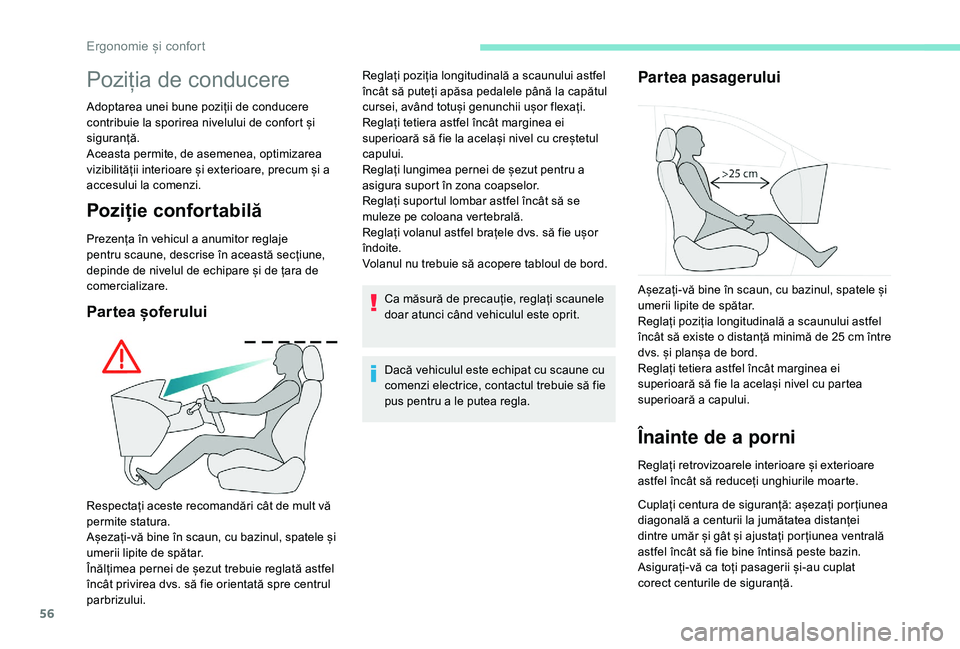 Ergonomie și confort

Poziția de conducere

Adoptarea unei bune poziții de conducere contribuie la sporirea nivelului de confort și siguranță.
Aceasta permite, de asemenea, optimizarea vizibilității interioare și exterioare, precum și a accesului la comenzi.

Poziție confortabilă

Prezența în vehicul a anumitor reglaje pentru scaune, descrise în această secțiune, depinde de nivelul de echipare și de țara de comercializare.

Partea șoferului

Respectați aceste recomandări cât de mult vă permite statura.
Așezați-vă bine în scaun, cu bazinul, spatele și umerii lipite de spătar.
Înălțimea pernei de șezut trebuie reglată astfel încât privirea dvs. să fie orientată spre centrul parbrizului.

Reglați poziția longitudinală a scaunului astfel încât să puteți apăsa pedalele până la capătul cursei, având totuși genunchii ușor flexați.
Reglați tetiera astfel încât marginea ei superioară să fie la același nivel cu creștetul capului.
Reglați lungimea pernei de șezut pentru a asigura suport în zona coapselor.
Reglați suportul lombar astfel încât să se muleze pe coloana vertebrală.
Reglați volanul astfel brațele dvs. să fie ușor îndoite.
Volanul nu trebuie să acopere tabloul de bord.

Ca măsură de precauție, reglați scaunele doar atunci când vehiculul este oprit.

Dacă vehiculul este echipat cu scaune cu comenzi electrice, contactul trebuie să fie pus pentru a le putea regla.

Partea pasagerului

>25 cm

Așezați-vă bine în scaun, cu bazinul, spatele și umerii lipite de spătar.
Reglați poziția longitudinală a scaunului astfel încât să existe o distanță minimă de 25 cm între dvs. și planșa de bord.
Reglați tetiera astfel încât marginea ei superioară să fie la același nivel cu partea superioară a capului.

Înainte de a porni

Reglați retrovizoarele interioare și exterioare astfel încât să reduceți unghiurile moarte.

Cuplați centura de siguranță: așezați porțiunea diagonală a centurii la jumătatea distanței dintre umăr și gât și ajustați porțiunea ventrală astfel încât să fie bine întinsă peste bazin.
Asigurați-vă ca toți pasagerii și-au cuplat corect centurile de siguranță.

56

carmanualsonline.info